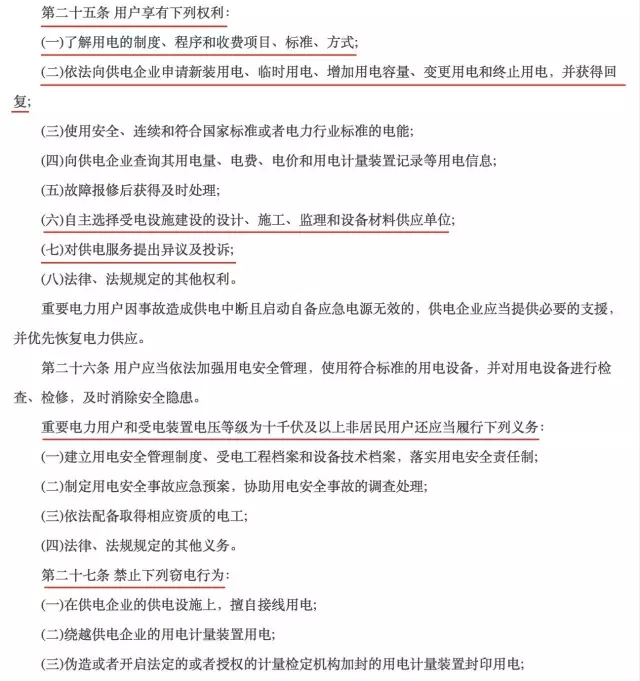 第二十五条 用户享有下列权利：

(一)了解用电的制度、程序和收费项目、标准、方式；

(二)依法向供电企业申请新装用电、临时用电、增加用电容量、变更用电和终止用电，并获得回复；

(三)使用安全、连续和符合国家标准或者电力行业标准的电能；

(四)向供电企业查询其用电量、电费、电价和用电计量装置记录等用电信息；

(五)故障报修后获得及时处理；

(六)自主选择受电设施建设的设计、施工、监理和设备材料供应单位；

(七)对供电服务提出异议及投诉；

(八)法律、法规规定的其他权利。

重要电力用户因事故造成供电中断且启动自备应急电源无效的，供电企业应当提供必要的支援，并优先恢复电力供应。

第二十六条 用户应当依法加强用电安全管理，使用符合标准的用电设备，并对用电设备进行检查、检修，及时消除安全隐患。

重要电力用户和受电装置电压等级为十千伏及以上非居民用户还应当履行下列义务：

(一)建立用电安全管理制度、受电工程档案和设备技术档案，落实用电安全责任制；

(二)制定用电安全事故应急预案，协助用电安全事故的调查处理；

(三)依法配备取得相应资质的电工；

(四)法律、法规规定的其他义务。

第二十七条 禁止下列窃电行为：

(一)在供电企业的供电设施上，擅自接线用电；

(二)绕越供电企业的用电计量装置用电；

(三)伪造或者开启法定的或者授权的计量检定机构加封的用电计量装置封印用电；